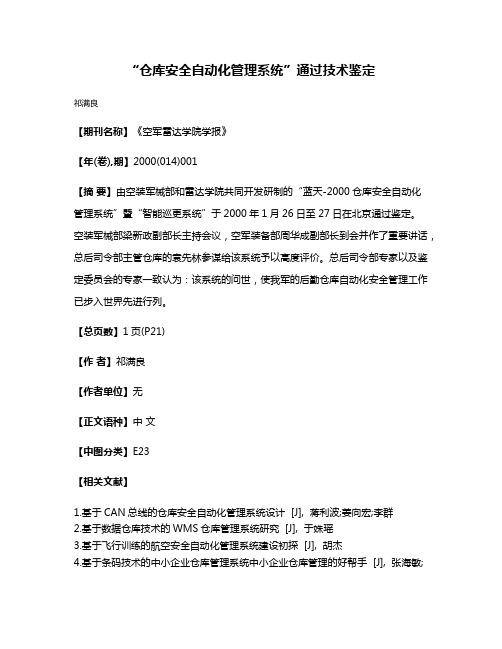 “仓库安全自动化管理系统”通过技术鉴定

祁满良

【期刊名称】《空军雷达学院学报》

【年(卷),期】2000(014)001

【摘 要】由空装军械部和雷达学院共同开发研制的“蓝天-2000 仓库安全自动化管理系统”暨“智能巡更系统”于 2000 年 1 月 26 日至 27 日在北京通过鉴定。空装军械部梁新政副部长主持会议，空军装备部周华成副部长到会并作了重要讲话，总后司令部主管仓库的袁先林参谋给该系统予以高度评价。总后司令部专家以及鉴定委员会的专家一致认为：该系统的问世，使我军的后勤仓库自动化安全管理工作已步入世界先进行列。

【总页数】1 页(P21)

【作 者】祁满良

【作者单位】无

【正文语种】中 文

【中图分类】E23

【相关文献】

1.基于 CAN 总线的仓库安全自动化管理系统设计 [J], 蒋利波;姜向宏;李群
2.基于数据仓库技术的 WMS 仓库管理系统研究 [J], 于姝瑶
3.基于飞行训练的航空安全自动化管理系统建设初探 [J], 胡杰
4.基于条码技术的中小企业仓库管理系统中小企业仓库管理的好帮手 [J], 张海敏;